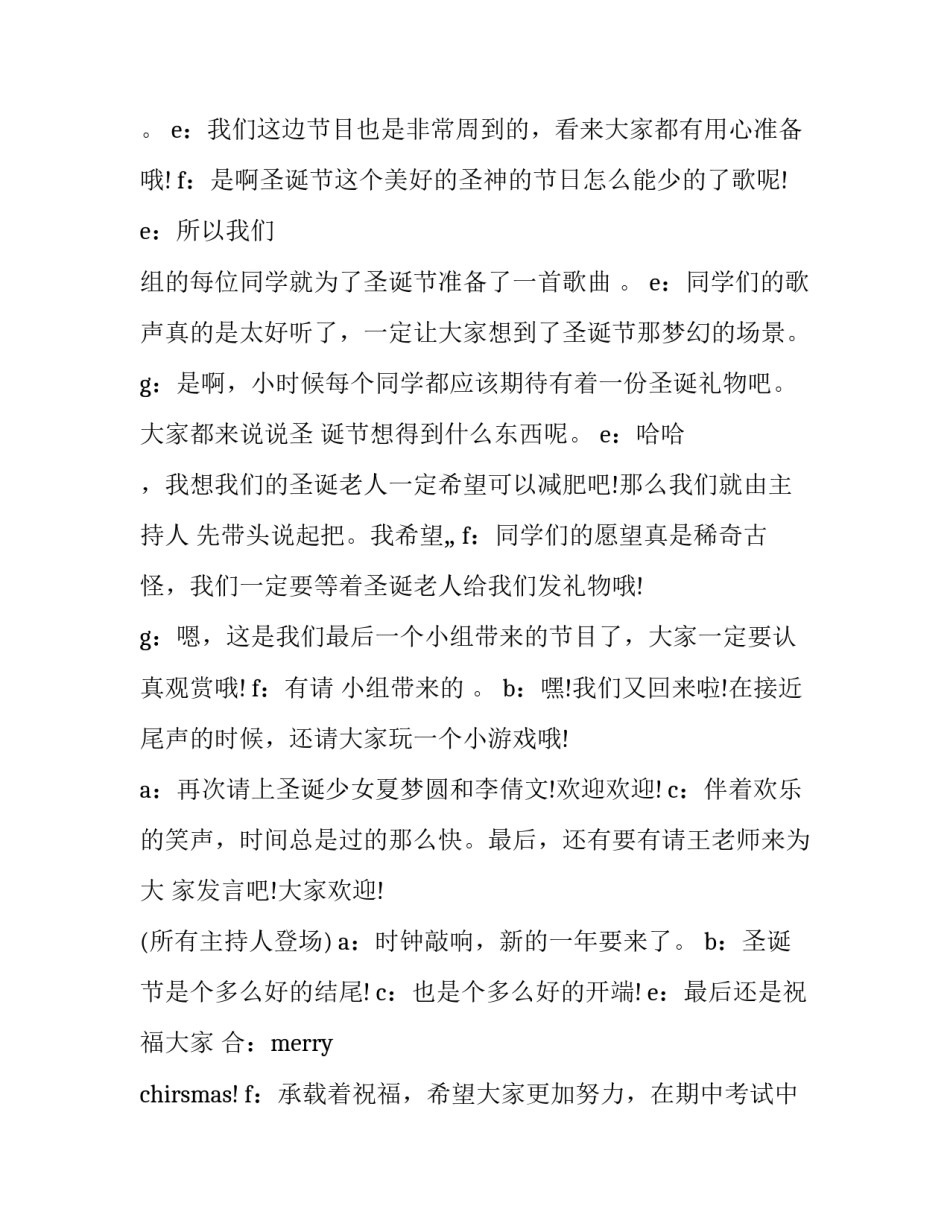 。 e：我们这边节目也是非常周到的，看来大家都有用心准备哦! f：是啊圣诞节这个美好的圣神的节日怎么能少的了歌呢! e：所以我们

组的每位同学就为了圣诞节准备了一首歌曲 。 e：同学们的歌声真的是太好听了，一定让大家想到了圣诞节那梦幻的场景。

g：是啊，小时候每个同学都应该期待有着一份圣诞礼物吧。大家都来说说圣 诞节想得到什么东西呢。 e：哈哈

，我想我们的圣诞老人一定希望可以减肥吧!那么我们就由主持人 先带头说起把。我希望„ f：同学们的愿望真是稀奇古怪，我们一定要等着圣诞老人给我们发礼物哦!

g：嗯，这是我们最后一个小组带来的节目了，大家一定要认真观赏哦! f：有请 小组带来的 。 b：嘿!我们又回来啦!在接近尾声的时候，还请大家玩一个小游戏哦!

a：再次请上圣诞少女夏梦圆和李倩文!欢迎欢迎! c：伴着欢乐的笑声，时间总是过的那么快。最后，还有要有请王老师来为大 家发言吧!大家欢迎!

(所有主持人登场) a：时钟敲响，新的一年要来了。 b：圣诞节是个多么好的结尾! c：也是个多么好的开端! e：最后还是祝福大家 合：merry

chirsmas! f：承载着祝福，希望大家更加努力，在期中考试中